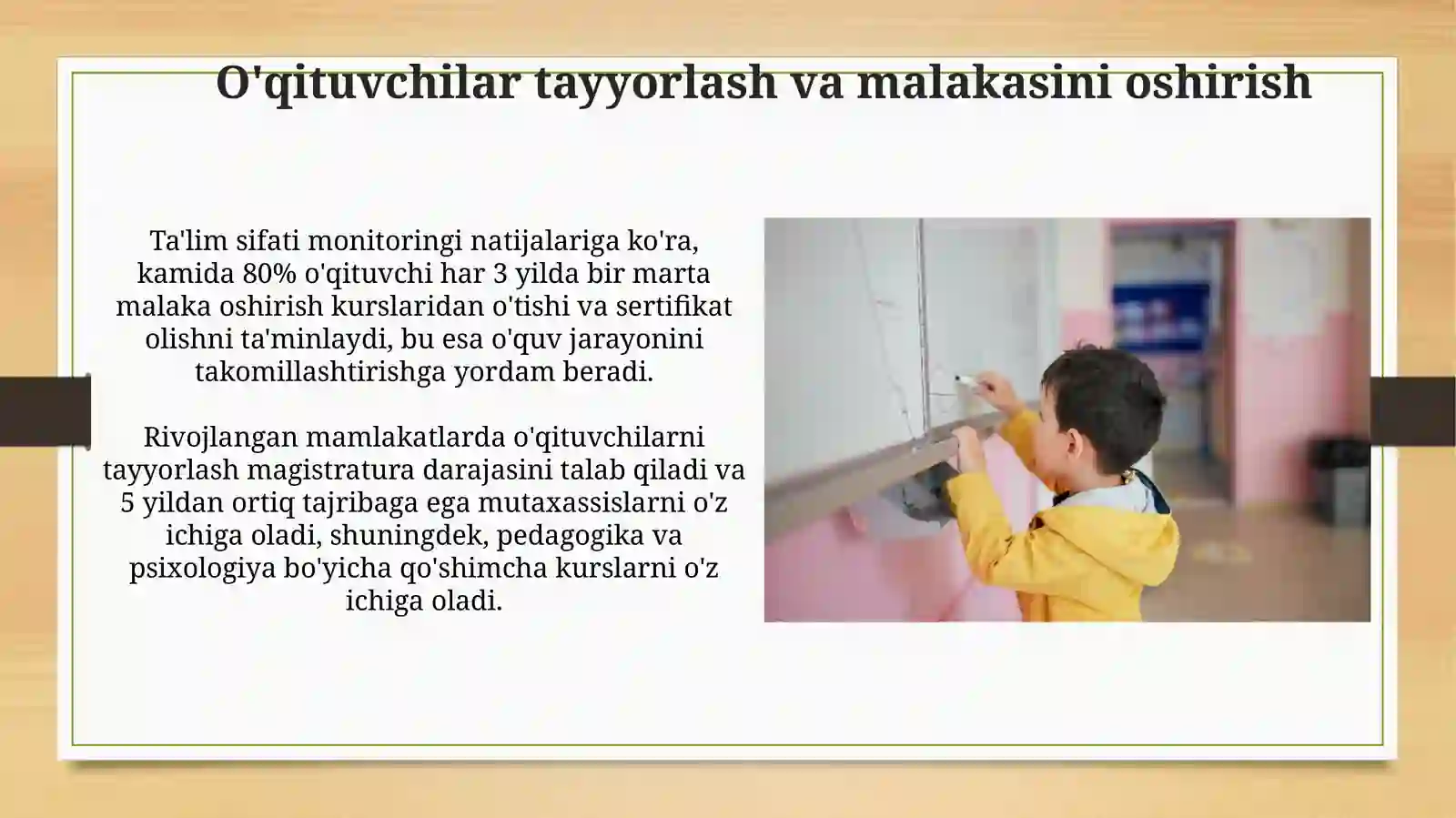 O'qituvchilar tayyorlash va malakasini oshirish

Ta'lim sifati monitoringi natijalariga ko'ra, kamida 80% o'qituvchi har 3 yilda bir marta malaka oshirish kurslaridan o'tishi va sertifikat olishni ta'minlaydi, bu esa o'quv jarayonini takomillashtirishga yordam beradi.

Rivojlangan mamlakatlarda o'qituvchilarni tayyorlash magistratura darajasini talab qiladi va 5 yildan ortiq tajribaga ega mutaxassislarni o'z ichiga oladi, shuningdek, pedagogika va psixologiya bo'yicha qo'shimcha kurslarni o'z ichiga oladi.